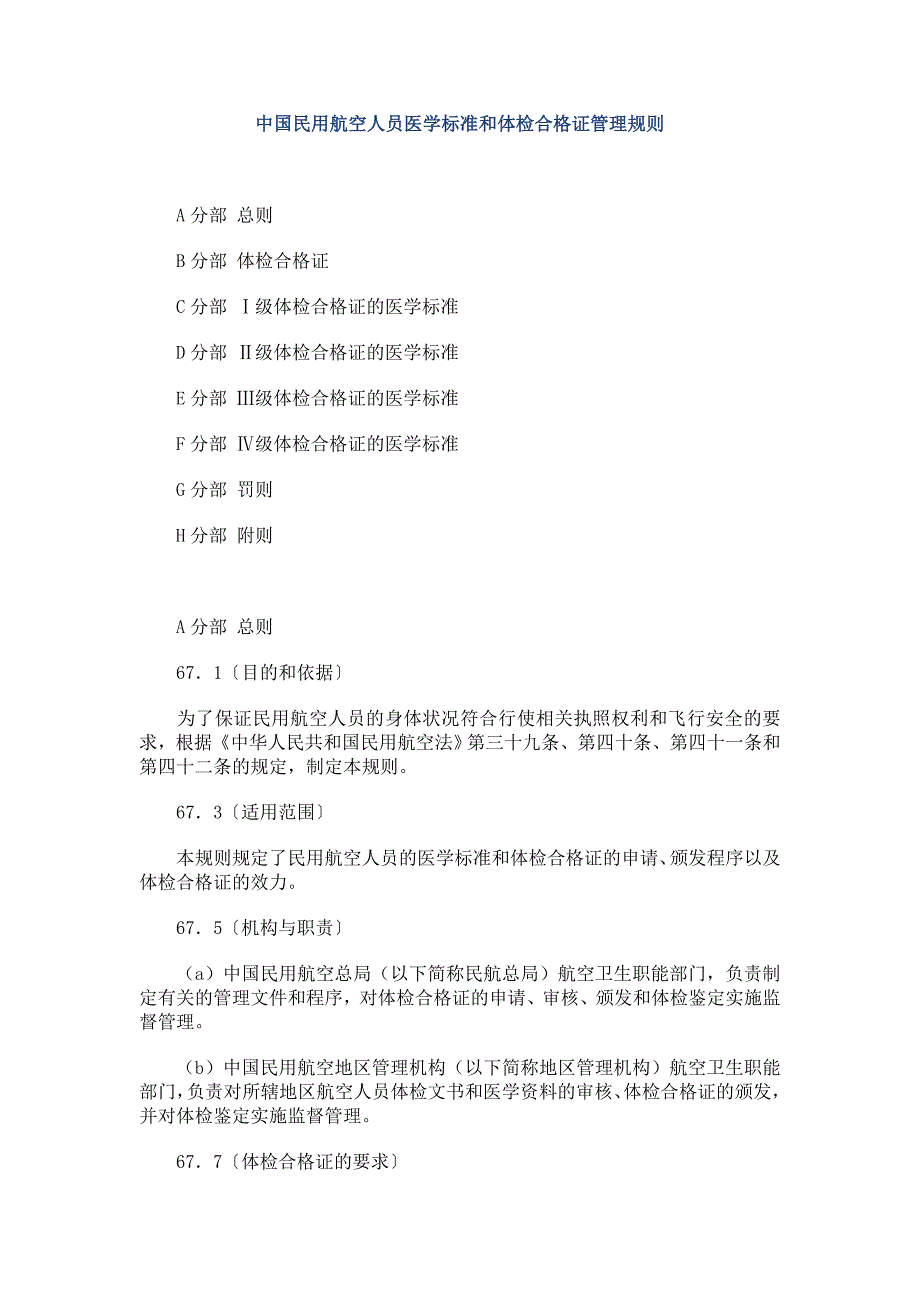 中国民用航空人员医学标准和体检合格证管理规则

A 分部 总则

B 分部 体检合格证

C 分部 Ⅰ级体检合格证的医学标准

D 分部 Ⅱ级体检合格证的医学标准

E 分部 Ⅲ级体检合格证的医学标准

F 分部 Ⅳ级体检合格证的医学标准

G 分部 罚则

H 分部 附则

A 分部 总则

67．1〔目的和依据〕

为了保证民用航空人员的身体状况符合行使相关执照权利和飞行安全的要求，根据《中华人民共和国民用航空法》第三十九条、第四十条、第四十一条和第四十二条的规定，制定本规则。

67．3〔适用范围〕

本规则规定了民用航空人员的医学标准和体检合格证的申请、颁发程序以及体检合格证的效力。

67．5〔机构与职责〕

（a）中国民用航空总局（以下简称民航总局）航空卫生职能部门，负责制定有关的管理文件和程序，对体检合格证的申请、审核、颁发和体检鉴定实施监督管理。

（b）中国民用航空地区管理机构（以下简称地区管理机构）航空卫生职能部门，负责对所辖地区航空人员体检文书和医学资料的审核、体检合格证的颁发，并对体检鉴定实施监督管理。

67．7〔体检合格证的要求〕